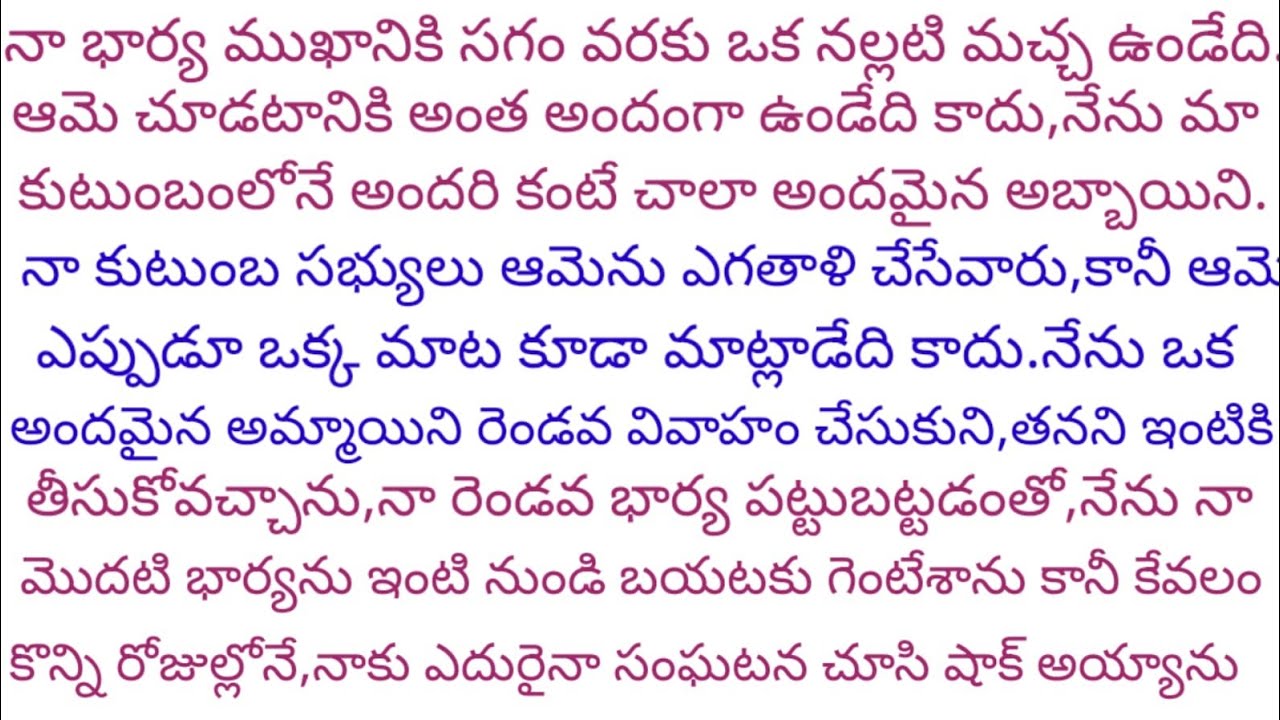 నా భార్య ముఖానికి సగం వరకు ఒక నల్లటి మచ్చ ఉండేది. ఆమె చూడటానికి అంత అందంగా ఉండేది కాదు,నేను మా కుటుంబంలోనే అందరి కంటే చాలా అందమైన అబ్బాయిని. నా కుటుంబ సభ్యులు ఆమెను ఎగతాళి చేసేవారు,కానీ ఆమె ఎప్పుడూ ఒక్క మాట కూడా మాట్లాడేది కాదు.నేను ఒక అందమైన అమ్మాయిని రెండవ వివాహం చేసుకుని,తనని ఇంటికి తీసుకోవచ్చాను,నా రెండవ భార్య పట్టుబట్టడంతో,నేను నా మొదటి భార్యను ఇంటి నుండి బయటకు గెంటేశాను కానీ కేవలం కొన్ని రోజుల్లోనే,నాకు ఎదురైనా సంఘటన చూసి షాక్ అయ్యాను